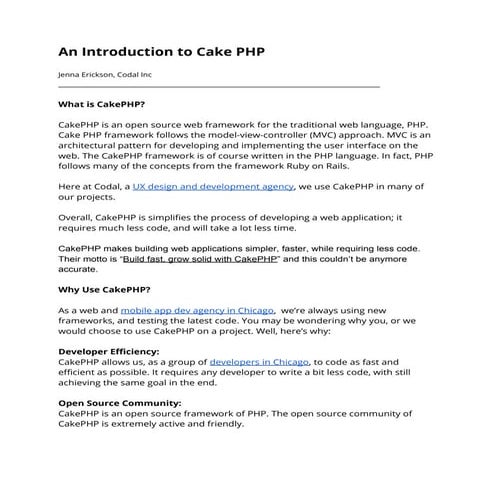 An Introduction to Cake PHP

Jenna Erickson, Codal Inc

What is CakePHP?

CakePHP is an open source web framework for the traditional web language, PHP. Cake PHP framework follows the model-view-controller (MVC) approach. MVC is an architectural pattern for developing and implementing the user interface on the web. The CakePHP framework is of course written in the PHP language. In fact, PHP follows many of the concepts from the framework Ruby on Rails.

Here at Codal, a UX design and development agency, we use CakePHP in many of our projects.

Overall, CakePHP is simplifies the process of developing a web application; it requires much less code, and will take a lot less time.

CakePHP makes building web applications simpler, faster, while requiring less code. Their motto is "Build fast, grow solid with CakePHP" and this couldn't be anymore accurate.

Why Use CakePHP?

As a web and mobile app dev agency in Chicago, we're always using new frameworks, and testing the latest code. You may be wondering why you, or we would choose to use CakePHP on a project. Well, here's why:

Developer Efficiency:
CakePHP allows us, as a group of developers in Chicago, to code as fast and efficient as possible. It requires any developer to write a bit less code, with still achieving the same goal in the end.

Open Source Community:
CakePHP is an open source framework of PHP. The open source community of CakePHP is extremely active and friendly.